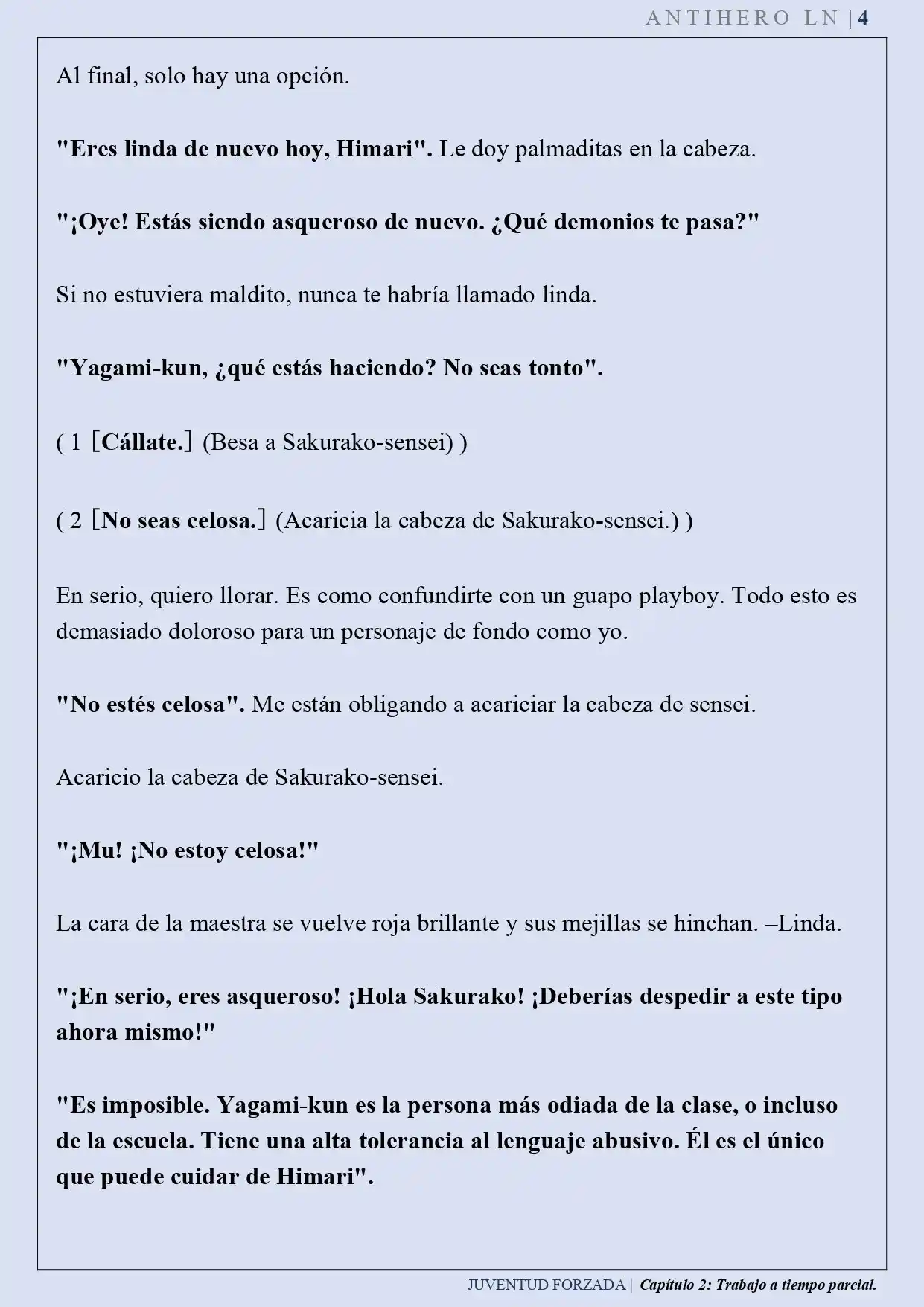 ANTIHERO LN | 4

Al final, solo hay una opción.

"Eres linda de nuevo hoy, Himari". Le doy palmaditas en la cabeza.

"¡Oye! Estás siendo asqueroso de nuevo. ¿Qué demonios te pasa?"

Si no estuviera maldito, nunca te habría llamado linda.

"Yagami-kun, ¿qué estás haciendo? No seas tonto".

( 1 [Cállate.] (Besa a Sakurako-sensei) )

( 2 [No seas celosa.] (Acaricia la cabeza de Sakurako-sensei.) )

En serio, quiero llorar. Es como confundirte con un guapo playboy. Todo esto es demasiado doloroso para un personaje de fondo como yo.

"No estés celosa". Me están obligando a acariciar la cabeza de sensei.

Acaricio la cabeza de Sakurako-sensei.

"¡Mu! ¡No estoy celosa!"

La cara de la maestra se vuelve roja brillante y sus mejillas se hinchan. –Linda.

"¡En serio, eres asqueroso! ¡Hola Sakurako! ¡Deberías despedir a este tipo ahora mismo!"

"Es imposible. Yagami-kun es la persona más odiada de la clase, o incluso de la escuela. Tiene una alta tolerancia al lenguaje abusivo. Él es el único que puede cuidar de Himari".

JUVENTUD FORZADA | Capítulo 2: Trabajo a tiempo parcial.